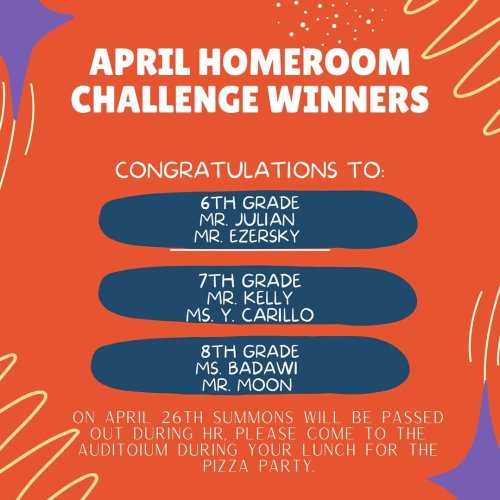 APRIL HOMEROOM CHALLENGE WINNERS

CONGRATULATIONS TO:

6TH GRADE
MR. JULIAN
MR. EZERSKY

7TH GRADE
MR. KELLY
MS. Y. CARILLO

8TH GRADE
MS. BADAWI
MR. MOON

ON APRIL 26TH SUMMONS WILL BE PASSED OUT DURING HR, PLEASE COME TO THE AUDITOIUM DURING YOUR LUNCH FOR THE PIZZA PARTY.